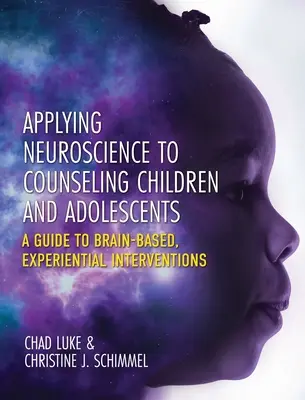 APPLYING NEUROSCIENCE TO COUNSELING CHILDREN AND ADOLESCENTS

A GUIDE TO BRAIN-BASED, EXPERIENTIAL INTERVENTIONS

CHAD LUKE & CHRISTINE J. SCHIMMEL